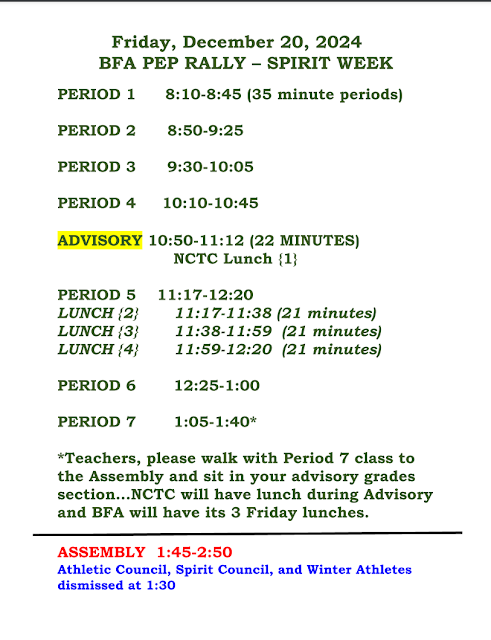 Friday, December 20, 2024
BFA PEP RALLY – SPIRIT WEEK

PERIOD 1 8:10-8:45 (35 minute periods)

PERIOD 2 8:50-9:25

PERIOD 3 9:30-10:05

PERIOD 4 10:10-10:45

ADVISORY 10:50-11:12 (22 MINUTES)
NCTC Lunch {1}

PERIOD 5 11:17-12:20
LUNCH {2} 11:17-11:38 (21 minutes)
LUNCH {3} 11:38-11:59 (21 minutes)
LUNCH {4} 11:59-12:20 (21 minutes)

PERIOD 6 12:25-1:00

PERIOD 7 1:05-1:40*

*Teachers, please walk with Period 7 class to the Assembly and sit in your advisory grades section…NCTC will have lunch during Advisory and BFA will have its 3 Friday lunches.

ASSEMBLY 1:45-2:50
Athletic Council, Spirit Council, and Winter Athletes dismissed at 1:30